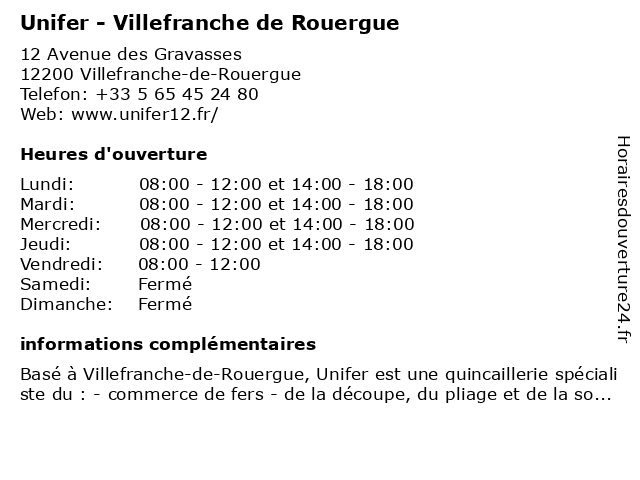 Unifer - Villefranche de Rouergue

12 Avenue des Gravasses
12200 Villefranche-de-Rouergue
Telefon: +33 5 65 45 24 80
Web: www.unifer12.fr/

Heures d'ouverture

| | |
|---|---|
| Lundi: | 08:00 - 12:00 et 14:00 - 18:00 |
| Mardi: | 08:00 - 12:00 et 14:00 - 18:00 |
| Mercredi: | 08:00 - 12:00 et 14:00 - 18:00 |
| Jeudi: | 08:00 - 12:00 et 14:00 - 18:00 |
| Vendredi: | 08:00 - 12:00 |
| Samedi: | Fermé |
| Dimanche: | Fermé |

informations complémentaires

Basé à Villefranche-de-Rouergue, Unifer est une quincaillerie spécialiste du : - commerce de fers - de la découpe, du pliage et de la so...

Horairesdouverture24.fr